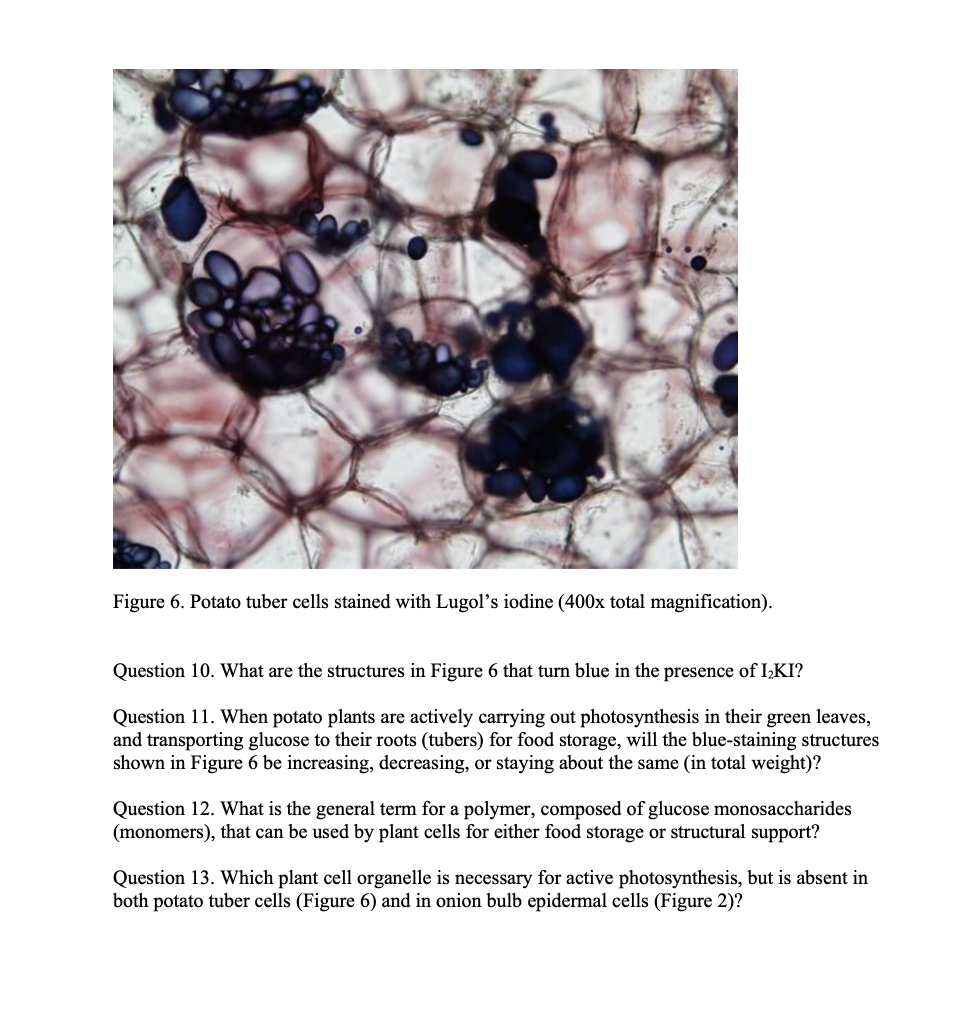 Figure 6. Potato tuber cells stained with Lugol's iodine (400x total magnification).

Question 10. What are the structures in Figure 6 that turn blue in the presence of $I_2KI$?

Question 11. When potato plants are actively carrying out photosynthesis in their green leaves, and transporting glucose to their roots (tubers) for food storage, will the blue-staining structures shown in Figure 6 be increasing, decreasing, or staying about the same (in total weight)?

Question 12. What is the general term for a polymer, composed of glucose monosaccharides (monomers), that can be used by plant cells for either food storage or structural support?

Question 13. Which plant cell organelle is necessary for active photosynthesis, but is absent in both potato tuber cells (Figure 6) and in onion bulb epidermal cells (Figure 2)?